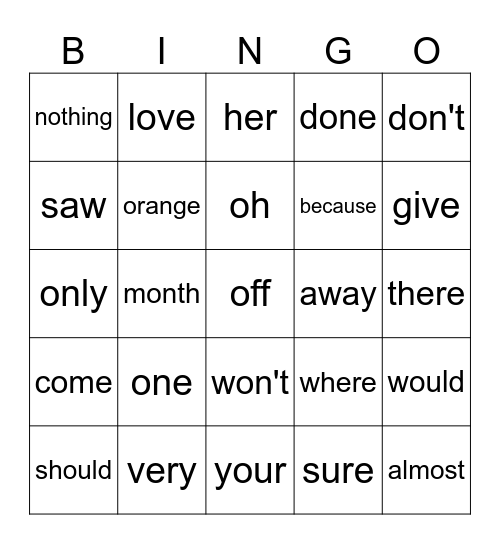 | B | I | N | G | O |
|---|---|---|---|---|
| nothing | love | her | done | don't |
| saw | orange | oh | because | give |
| only | month | off | away | there |
| come | one | won't | where | would |
| should | very | your | sure | almost |